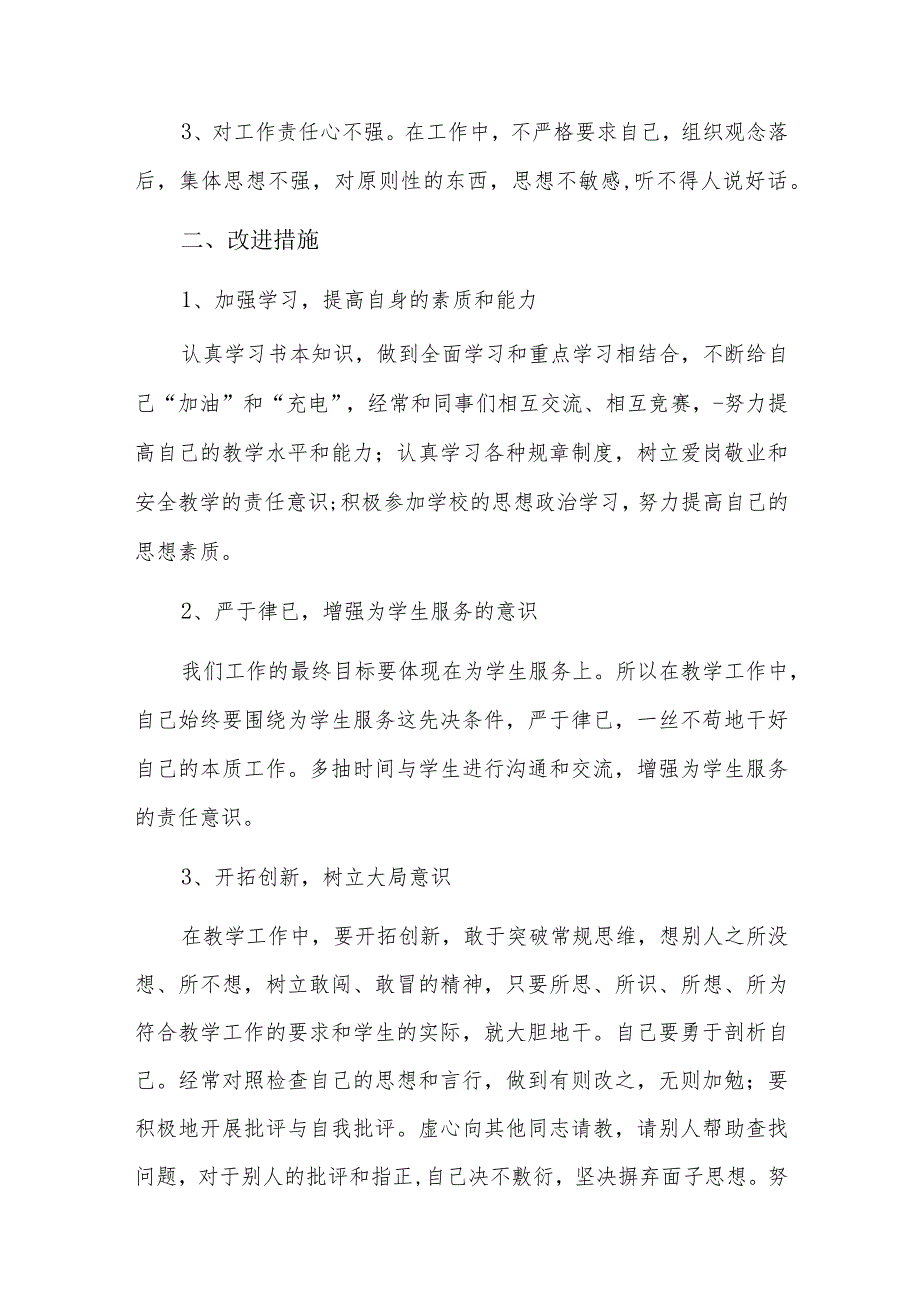 3、对工作责任心不强。在工作中，不严格要求自己，组织观念落后，集体思想不强，对原则性的东西，思想不敏感,听不得人说好话。

二、改进措施

1、加强学习，提高自身的素质和能力

认真学习书本知识，做到全面学习和重点学习相结合，不断给自己“加油”和“充电”，经常和同事们相互交流、相互竞赛，-努力提高自己的教学水平和能力；认真学习各种规章制度，树立爱岗敬业和安全教学的责任意识;积极参加学校的思想政治学习，努力提高自己的思想素质。

2、严于律已，增强为学生服务的意识

我们工作的最终目标要体现在为学生服务上。所以在教学工作中，自己始终要围绕为学生服务这先决条件，严于律已，一丝不苟地干好自己的本质工作。多抽时间与学生进行沟通和交流，增强为学生服务的责任意识。

3、开拓创新，树立大局意识

在教学工作中，要开拓创新，敢于突破常规思维，想别人之所没想、所不想，树立敢闯、敢冒的精神，只要所思、所识、所想、所为符合教学工作的要求和学生的实际，就大胆地干。自己要勇于剖析自己。经常对照检查自己的思想和言行，做到有则改之，无则加勉；要积极地开展批评与自我批评。虚心向其他同志请教，请别人帮助查找问题，对于别人的批评和指正,自己决不敷衍，坚决摒弃面子思想。努